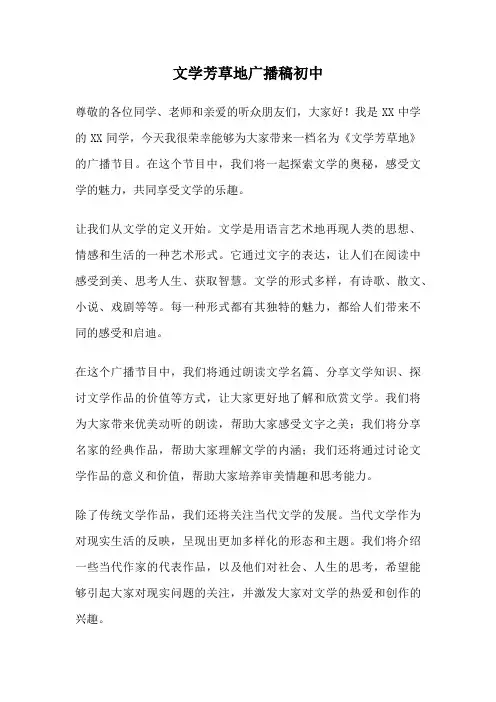 文学芳草地广播稿初中

尊敬的各位同学、老师和亲爱的听众朋友们，大家好！我是 XX 中学的 XX 同学，今天我很荣幸能够为大家带来一档名为《文学芳草地》的广播节目。在这个节目中，我们将一起探索文学的奥秘，感受文学的魅力，共同享受文学的乐趣。

让我们从文学的定义开始。文学是用语言艺术地再现人类的思想、情感和生活的一种艺术形式。它通过文字的表达，让人们在阅读中感受到美、思考人生、获取智慧。文学的形式多样，有诗歌、散文、小说、戏剧等等。每一种形式都有其独特的魅力，都给人们带来不同的感受和启迪。

在这个广播节目中，我们将通过朗读文学名篇、分享文学知识、探讨文学作品的价值等方式，让大家更好地了解和欣赏文学。我们将为大家带来优美动听的朗读，帮助大家感受文字之美；我们将分享名家的经典作品，帮助大家理解文学的内涵；我们还将通过讨论文学作品的意义和价值，帮助大家培养审美情趣和思考能力。

除了传统文学作品，我们还将关注当代文学的发展。当代文学作为对现实生活的反映，呈现出更加多样化的形态和主题。我们将介绍一些当代作家的代表作品，以及他们对社会、人生的思考，希望能够引起大家对现实问题的关注，并激发大家对文学的热爱和创作的兴趣。